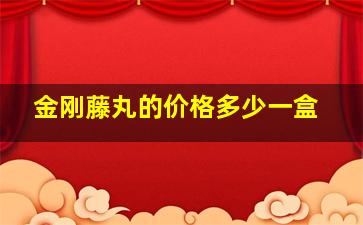 金刚藤丸的价格多少一盒